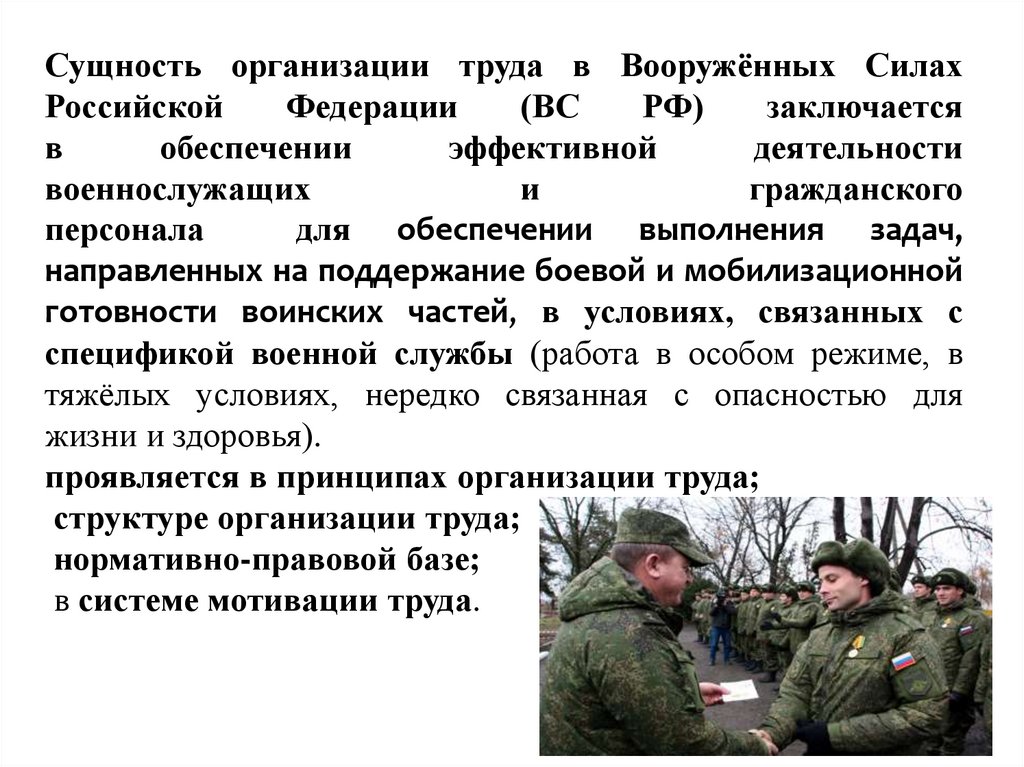 Сущность организации труда в Вооружённых Силах Российской Федерации (ВС РФ) заключается в обеспечении эффективной деятельности военнослужащих и гражданского персонала для обеспечении выполнения задач, направленных на поддержание боевой и мобилизационной готовности воинских частей, в условиях, связанных с спецификой военной службы (работа в особом режиме, в тяжёлых условиях, нередко связанная с опасностью для жизни и здоровья).
проявляется в принципах организации труда;
структуре организации труда;
нормативно-правовой базе;
в системе мотивации труда.